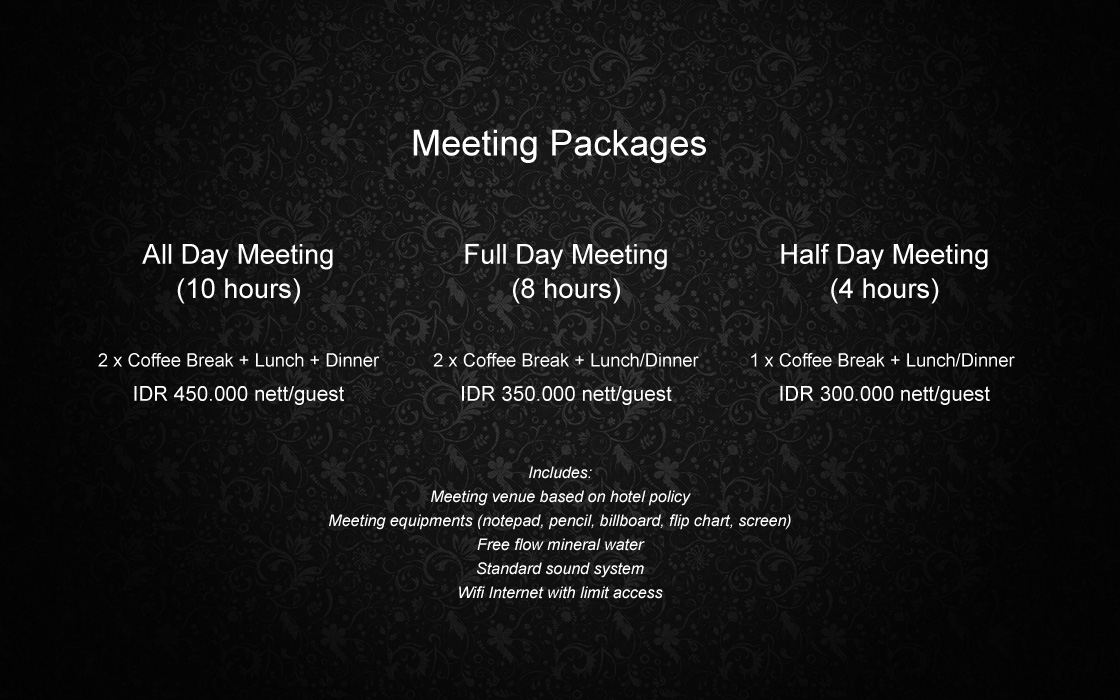 Meeting Packages

All Day Meeting
(10 hours)

2 x Coffee Break + Lunch + Dinner
IDR 450.000 nett/guest

Full Day Meeting
(8 hours)

2 x Coffee Break + Lunch/Dinner
IDR 350.000 nett/guest

Half Day Meeting
(4 hours)

1 x Coffee Break + Lunch/Dinner
IDR 300.000 nett/guest

Includes:
Meeting venue based on hotel policy
Meeting equipments (notepad, pencil, billboard, flip chart, screen)
Free flow mineral water
Standard sound system
Wifi Internet with limit access